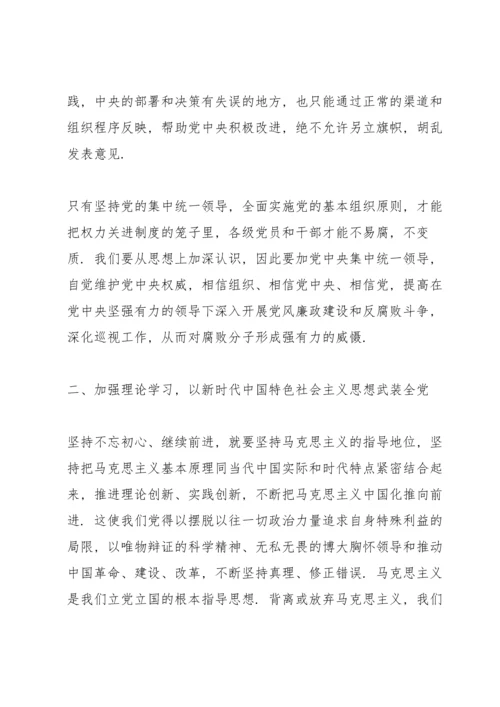 践，中央的部署和决策有失误的地方，也只能通过正常的渠道和组织程序反映，帮助党中央积极改进，绝不允许另立旗帜，胡乱发表意见.

只有坚持党的集中统一领导，全面实施党的基本组织原则，才能把权力关进制度的笼子里，各级党员和干部才能不易腐，不变质. 我们要从思想上加深认识，因此要加党中央集中统一领导，自觉维护党中央权威，相信组织、相信党中央、相信党，提高在党中央坚强有力的领导下深入开展党风廉政建设和反腐败斗争，深化巡视工作，从而对腐败分子形成强有力的威慑.

二、加强理论学习，以新时代中国特色社会主义思想武装全党

坚持不忘初心、继续前进，就要坚持马克思主义的指导地位，坚持把马克思主义基本原理同当代中国实际和时代特点紧密结合起来，推进理论创新、实践创新，不断把马克思主义中国化推向前进. 这使我们党得以摆脱以往一切政治力量追求自身特殊利益的局限，以唯物辩证的科学精神、无私无畏的博大胸怀领导和推动中国革命、建设、改革，不断坚持真理、修正错误. 马克思主义是我们立党立国的根本指导思想. 背离或放弃马克思主义，我们